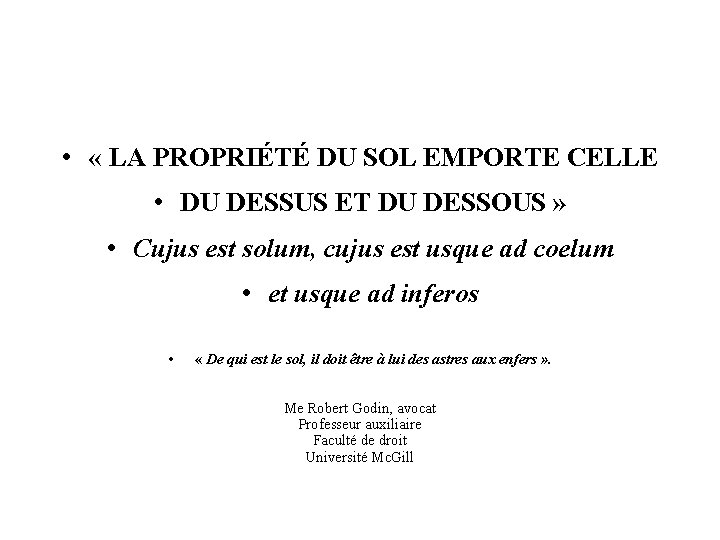 • « LA PROPRIÉTÉ DU SOL EMPORTE CELLE
• DU DESSUS ET DU DESSOUS »
• Cujus est solum, cujus est usque ad coelum
• et usque ad inferos

• « De qui est le sol, il doit être à lui des astres aux enfers ».

Me Robert Godin, avocat
Professeur auxiliaire
Faculté de droit
Université McGill